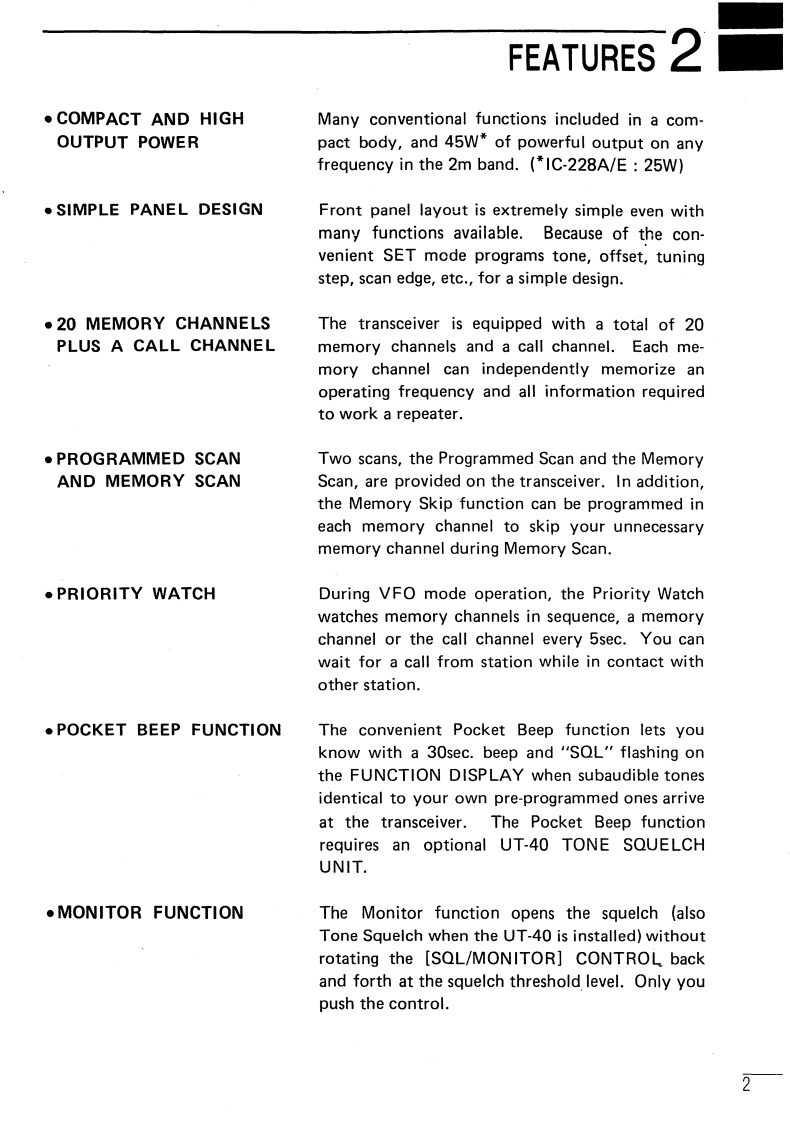 FEATURES 2

• COMPACT AND HIGH OUTPUT POWER

Many conventional functions included in a compact body, and 45W* of powerful output on any frequency in the 2m band. (*IC-228A/E : 25W)

• SIMPLE PANEL DESIGN

Front panel layout is extremely simple even with many functions available. Because of the convenient SET mode programs tone, offset, tuning step, scan edge, etc., for a simple design.

• 20 MEMORY CHANNELS PLUS A CALL CHANNEL

The transceiver is equipped with a total of 20 memory channels and a call channel. Each memory channel can independently memorize an operating frequency and all information required to work a repeater.

• PROGRAMMED SCAN AND MEMORY SCAN

Two scans, the Programmed Scan and the Memory Scan, are provided on the transceiver. In addition, the Memory Skip function can be programmed in each memory channel to skip your unnecessary memory channel during Memory Scan.

• PRIORITY WATCH

During VFO mode operation, the Priority Watch watches memory channels in sequence, a memory channel or the call channel every 5sec. You can wait for a call from station while in contact with other station.

• POCKET BEEP FUNCTION

The convenient Pocket Beep function lets you know with a 30sec. beep and "SQL" flashing on the FUNCTION DISPLAY when subaudible tones identical to your own pre-programmed ones arrive at the transceiver. The Pocket Beep function requires an optional UT-40 TONE SQUELCH UNIT.

• MONITOR FUNCTION

The Monitor function opens the squelch (also Tone Squelch when the UT-40 is installed) without rotating the [SQL/MONITOR] CONTROL back and forth at the squelch threshold level. Only you push the control.

2